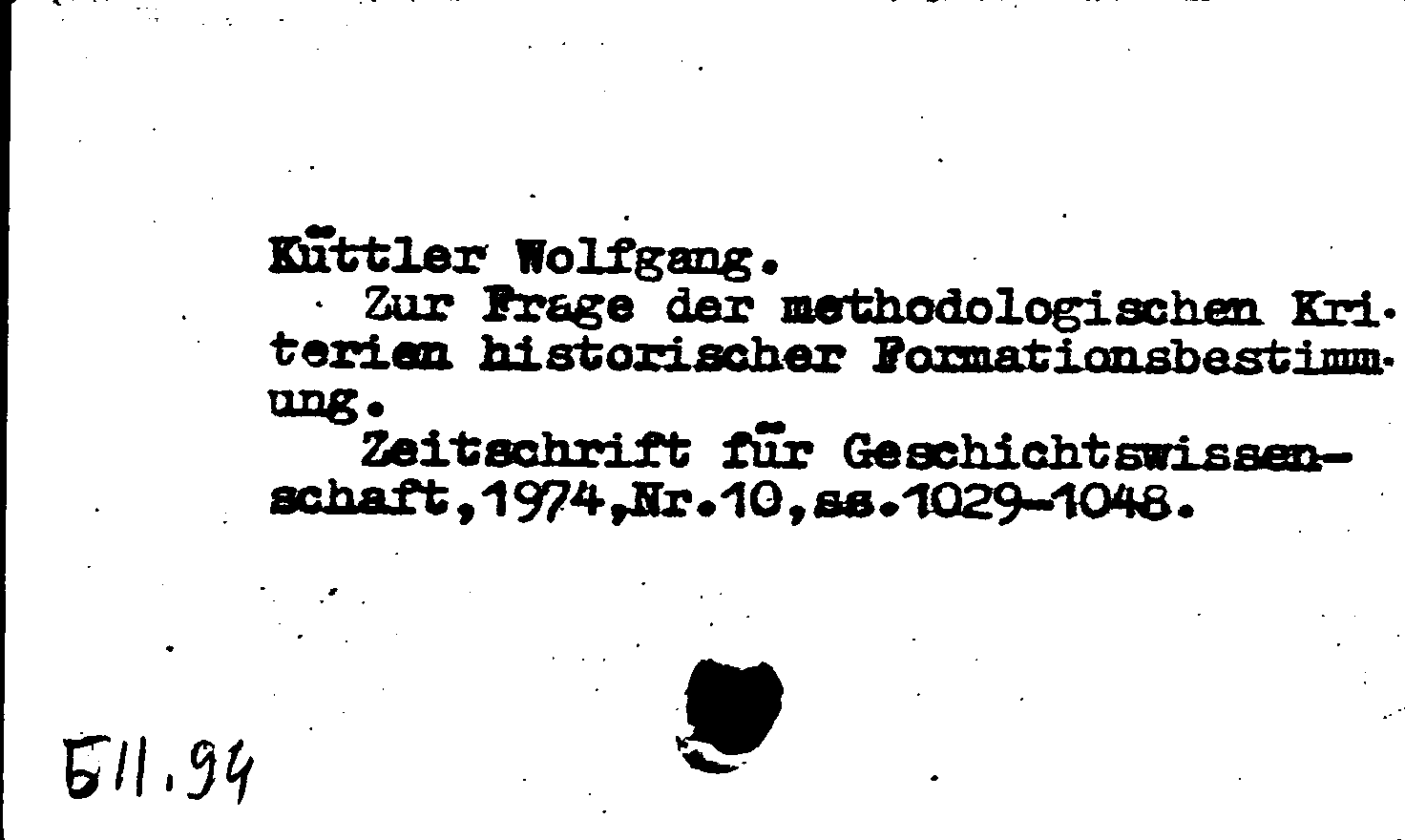 Küttler Wolfgang.

Zur Frage der methodologischen Kriterien historischer Formationsbestimmung.

Zeitschrift für Geschichtswissenschaft,1974,Nr.10,ss.1029-1048.

Б11.94